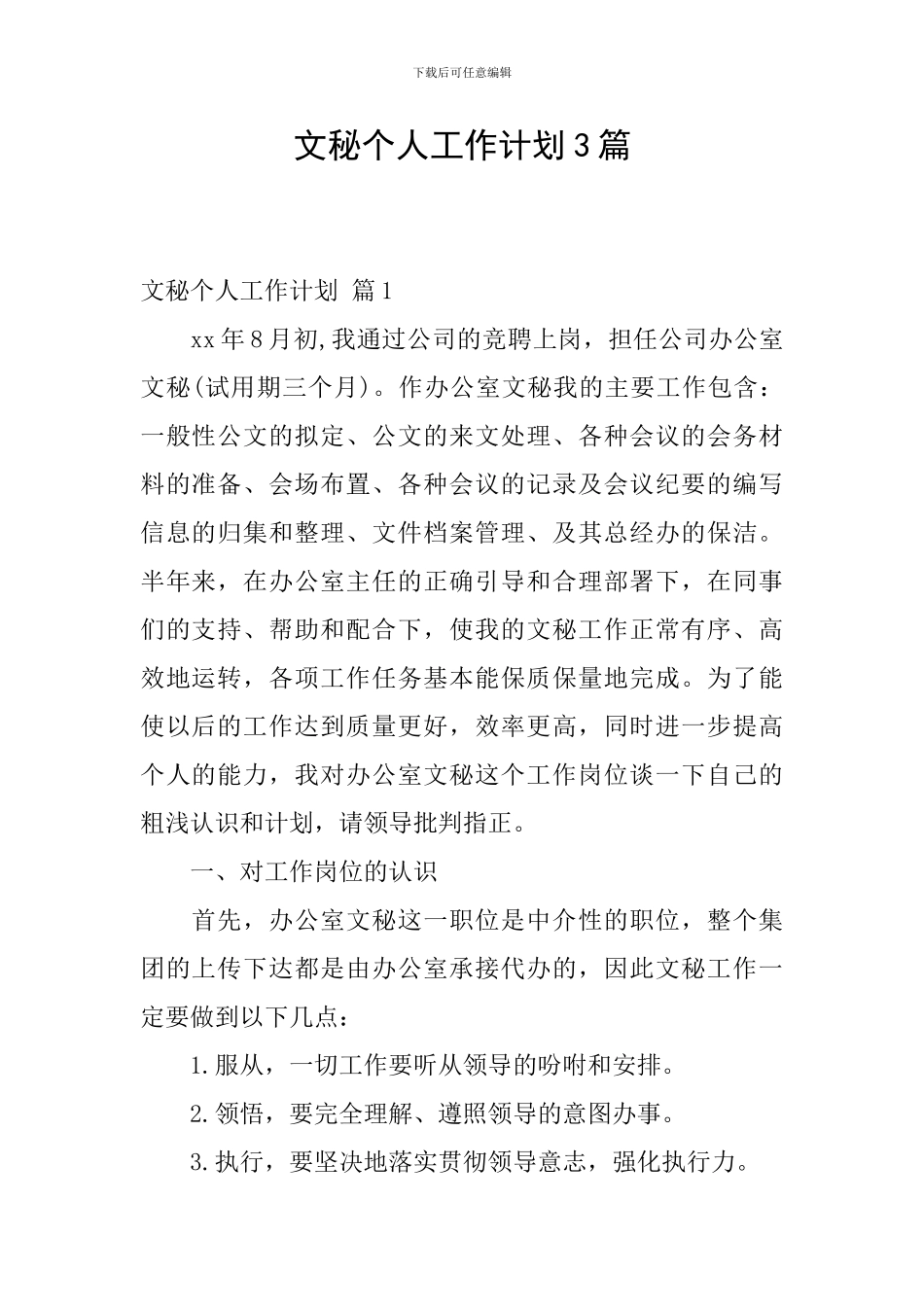 下载后可任意编辑

文秘个人工作计划3篇

文秘个人工作计划 篇1

xx年8月初,我通过公司的竞聘上岗，担任公司办公室文秘(试用期三个月)。作办公室文秘我的主要工作包含：一般性公文的拟定、公文的来文处理、各种会议的会务材料的准备、会场布置、各种会议的记录及会议纪要的编写信息的归集和整理、文件档案管理、及其总经办的保洁。半年来，在办公室主任的正确引导和合理部署下，在同事们的支持、帮助和配合下，使我的文秘工作正常有序、高效地运转，各项工作任务基本能保质保量地完成。为了能使以后的工作达到质量更好，效率更高，同时进一步提高个人的能力，我对办公室文秘这个工作岗位谈一下自己的粗浅认识和计划，请领导批判指正。

一、对工作岗位的认识

首先，办公室文秘这一职位是中介性的职位，整个集团的上传下达都是由办公室承接代办的，因此文秘工作一定要做到以下几点：

1.服从，一切工作要听从领导的吩咐和安排。

2.领悟，要完全理解、遵照领导的意图办事。

3.执行，要坚决地落实贯彻领导意志，强化执行力。